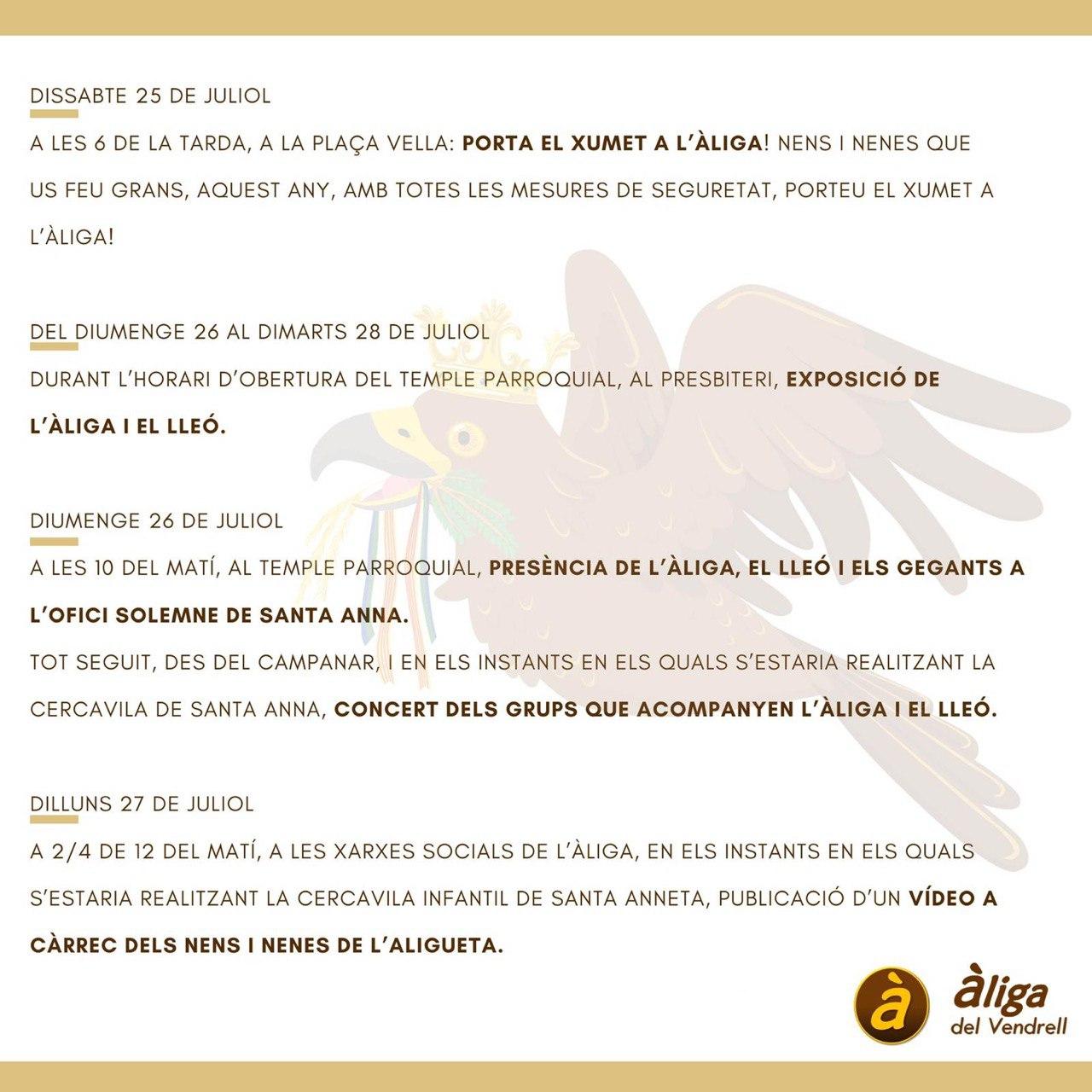 DISSABTE 25 DE JULIOL

A LES 6 DE LA TARDA, A LA PLAÇA VELLA: PORTA EL XUMET A L'ÀLIGA! NENS I NENES QUE US FEU GRANS, AQUEST ANY, AMB TOTES LES MESURES DE SEGURETAT, PORTEU EL XUMET A L'ÀLIGA!

DEL DIUMENGE 26 AL DIMARTS 28 DE JULIOL

DURANT L'HORARI D'OBERTURA DEL TEMPLE PARROQUIAL, AL PRESBITERI, EXPOSICIÓ DE L'ÀLIGA I EL LLEÓ.

DIUMENGE 26 DE JULIOL

A LES 10 DEL MATÍ, AL TEMPLE PARROQUIAL, PRESÈNCIA DE L'ÀLIGA, EL LLEÓ I ELS GEGANTS A L'OFICI SOLEMNE DE SANTA ANNA.

TOT SEGUIT, DES DEL CAMPANAR, I EN ELS INSTANTS EN ELS QUALS S'ESTARIA REALITZANT LA CERCAVILA DE SANTA ANNA, CONCERT DELS GRUPS QUE ACOMPANYEN L'ÀLIGA I EL LLEÓ.

DILLUNS 27 DE JULIOL

A 2/4 DE 12 DEL MATÍ, A LES XARXES SOCIALS DE L'ÀLIGA, EN ELS INSTANTS EN ELS QUALS S'ESTARIA REALITZANT LA CERCAVILA INFANTIL DE SANTA ANNETA, PUBLICACIÓ D'UN VÍDEO A CÀRREC DELS NENS I NENES DE L'ALIGUETA.

à
àliga
del Vendrell